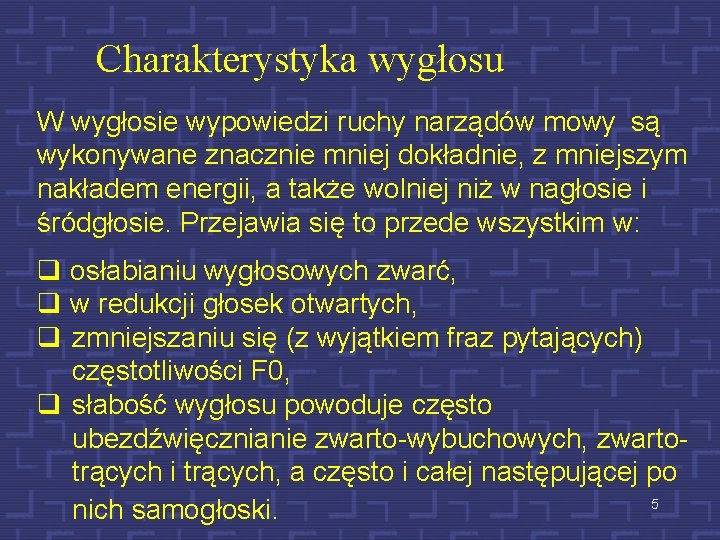 Charakterystyka wygłosu

W wygłosie wypowiedzi ruchy narządów mowy są wykonywane znacznie mniej dokładnie, z mniejszym nakładem energii, a także wolniej niż w nagłosie i śródgłosie. Przejawia się to przede wszystkim w:

❑ osłabianiu wygłosowych zwarć,
❑ w redukcji głosek otwartych,
❑ zmniejszaniu się (z wyjątkiem fraz pytających) częstotliwości F0,
❑ słabość wygłosu powoduje często ubezdźwięcznianie zwarto-wybuchowych, zwarto-trących i trących, a często i całej następującej po nich samogłoski.

5